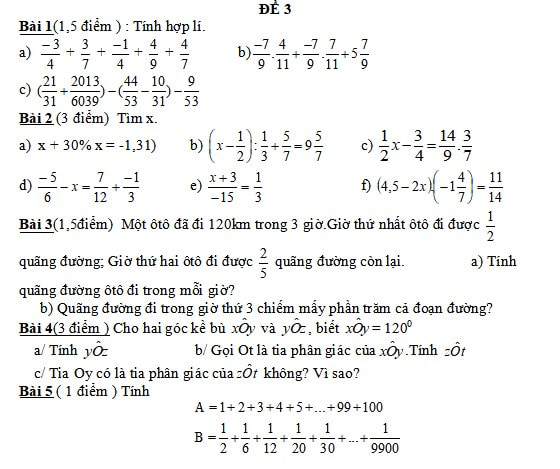 ĐỀ 3

Bài 1(1,5 điểm ) : Tính hợp lí.

a) $\frac{-3}{4}+\frac{3}{7}+\frac{-1}{4}+\frac{4}{9}+\frac{4}{7}$ b) $\frac{-7}{9}.\frac{4}{11}+\frac{-7}{9}.\frac{7}{11}+5\frac{7}{9}$

c) $(\frac{21}{31}+\frac{2013}{6039})-(\frac{44}{53}-\frac{10}{31})-\frac{9}{53}$

Bài 2 (3 điểm) Tìm x.

a) x + 30% x = -1,31) b) $\left(x-\frac{1}{2}\right):\frac{1}{3}+\frac{5}{7}=9\frac{5}{7}$ c) $\frac{1}{2}x-\frac{3}{4}=\frac{14}{9}.\frac{3}{7}$

d) $\frac{-5}{6}-x=\frac{7}{12}+\frac{-1}{3}$ e) $\frac{x+3}{-15}=\frac{1}{3}$ f) $(4,5-2x)\left(-1\frac{4}{7}\right)=\frac{11}{14}$

Bài 3(1,5điểm) Một ôtô đã đi 120km trong 3 giờ.Giờ thứ nhất ôtô đi được $\frac{1}{2}$ quãng đường; Giờ thứ hai ôtô đi được $\frac{2}{5}$ quãng đường còn lại. a) Tính quãng đường ôtô đi trong mỗi giờ?

b) Quãng đường đi trong giờ thứ 3 chiếm mấy phần trăm cả đoạn đường?

Bài 4(3 điểm ) Cho hai góc kề bù $x\hat{O}y$ và $y\hat{O}z$, biết $x\hat{O}y=120^0$

a/ Tính $y\hat{O}z$ b/ Gọi Ot là tia phân giác của $x\hat{O}y$.Tính $z\hat{O}t$

c/ Tia Oy có là tia phân giác của $z\hat{O}t$ không? Vì sao?

Bài 5 ( 1 điểm ) Tính

$A=1+2+3+4+5+...+99+100$

$B=\frac{1}{2}+\frac{1}{6}+\frac{1}{12}+\frac{1}{20}+\frac{1}{30}+...+\frac{1}{9900}$